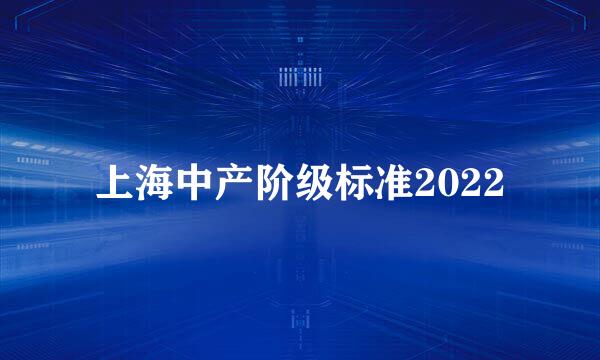 上海中产阶级标准2022